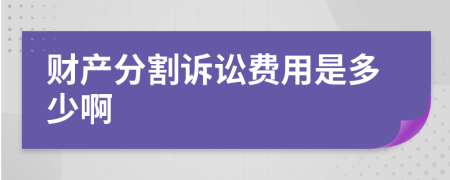 财产分割诉讼费用是多少啊